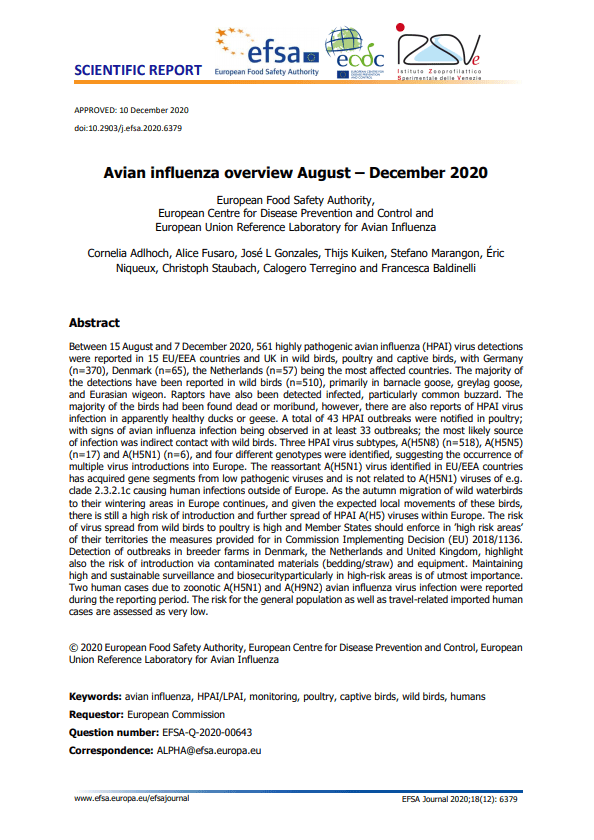 SCIENTIFIC REPORT

efsa
European Food Safety Authority

ecdc
EUROPEAN CENTRE FOR DISEASE PREVENTION AND CONTROL

IZSVe
Istituto Zooprofilattico Sperimentale delle Venezie

APPROVED: 10 December 2020
doi:10.2903/j.efsa.2020.6379

Avian influenza overview August – December 2020

European Food Safety Authority,
European Centre for Disease Prevention and Control and
European Union Reference Laboratory for Avian Influenza

Cornelia Adlhoch, Alice Fusaro, José L Gonzales, Thijs Kuiken, Stefano Marangon, Éric Niqueux, Christoph Staubach, Calogero Terregino and Francesca Baldinelli

Abstract

Between 15 August and 7 December 2020, 561 highly pathogenic avian influenza (HPAI) virus detections were reported in 15 EU/EEA countries and UK in wild birds, poultry and captive birds, with Germany (n=370), Denmark (n=65), the Netherlands (n=57) being the most affected countries. The majority of the detections have been reported in wild birds (n=510), primarily in barnacle goose, greylag goose, and Eurasian wigeon. Raptors have also been detected infected, particularly common buzzard. The majority of the birds had been found dead or moribund, however, there are also reports of HPAI virus infection in apparently healthy ducks or geese. A total of 43 HPAI outbreaks were notified in poultry; with signs of avian influenza infection being observed in at least 33 outbreaks; the most likely source of infection was indirect contact with wild birds. Three HPAI virus subtypes, A(H5N8) (n=518), A(H5N5) (n=17) and A(H5N1) (n=6), and four different genotypes were identified, suggesting the occurrence of multiple virus introductions into Europe. The reassortant A(H5N1) virus identified in EU/EEA countries has acquired gene segments from low pathogenic viruses and is not related to A(H5N1) viruses of e.g. clade 2.3.2.1c causing human infections outside of Europe. As the autumn migration of wild waterbirds to their wintering areas in Europe continues, and given the expected local movements of these birds, there is still a high risk of introduction and further spread of HPAI A(H5) viruses within Europe. The risk of virus spread from wild birds to poultry is high and Member States should enforce in 'high risk areas' of their territories the measures provided for in Commission Implementing Decision (EU) 2018/1136. Detection of outbreaks in breeder farms in Denmark, the Netherlands and United Kingdom, highlight also the risk of introduction via contaminated materials (bedding/straw) and equipment. Maintaining high and sustainable surveillance and biosecurityparticularly in high-risk areas is of utmost importance. Two human cases due to zoonotic A(H5N1) and A(H9N2) avian influenza virus infection were reported during the reporting period. The risk for the general population as well as travel-related imported human cases are assessed as very low.

© 2020 European Food Safety Authority, European Centre for Disease Prevention and Control, European Union Reference Laboratory for Avian Influenza

Keywords: avian influenza, HPAI/LPAI, monitoring, poultry, captive birds, wild birds, humans

Requestor: European Commission

Question number: EFSA-Q-2020-00643

Correspondence: ALPHA@efsa.europa.eu

www.efsa.europa.eu/efsajournal
EFSA Journal 2020;18(12): 6379